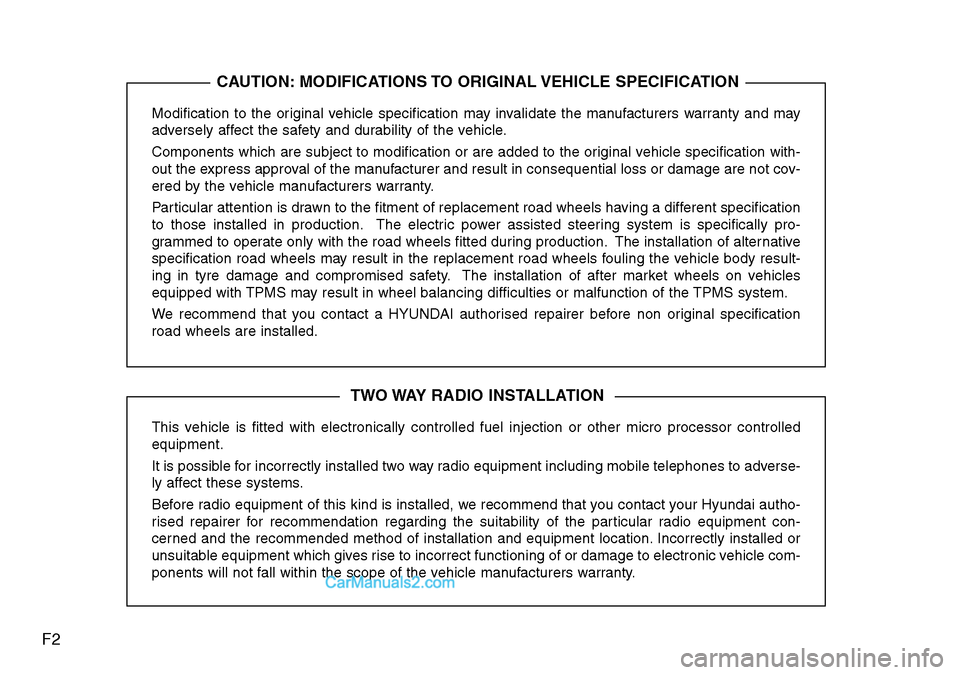 CAUTION: MODIFICATIONS TO ORIGINAL VEHICLE SPECIFICATION

Modification to the original vehicle specification may invalidate the manufacturers warranty and may adversely affect the safety and durability of the vehicle.

Components which are subject to modification or are added to the original vehicle specification without the express approval of the manufacturer and result in consequential loss or damage are not covered by the vehicle manufacturers warranty.

Particular attention is drawn to the fitment of replacement road wheels having a different specification to those installed in production. The electric power assisted steering system is specifically programmed to operate only with the road wheels fitted during production. The installation of alternative specification road wheels may result in the replacement road wheels fouling the vehicle body resulting in tyre damage and compromised safety. The installation of after market wheels on vehicles equipped with TPMS may result in wheel balancing difficulties or malfunction of the TPMS system.

We recommend that you contact a HYUNDAI authorised repairer before non original specification road wheels are installed.

TWO WAY RADIO INSTALLATION

This vehicle is fitted with electronically controlled fuel injection or other micro processor controlled equipment.

It is possible for incorrectly installed two way radio equipment including mobile telephones to adversely affect these systems.

Before radio equipment of this kind is installed, we recommend that you contact your Hyundai authorised repairer for recommendation regarding the suitability of the particular radio equipment concerned and the recommended method of installation and equipment location. Incorrectly installed or unsuitable equipment which gives rise to incorrect functioning of or damage to electronic vehicle components will not fall within the scope of the vehicle manufacturers warranty.

CarManuals2.com

F2

carmanualsonline.info